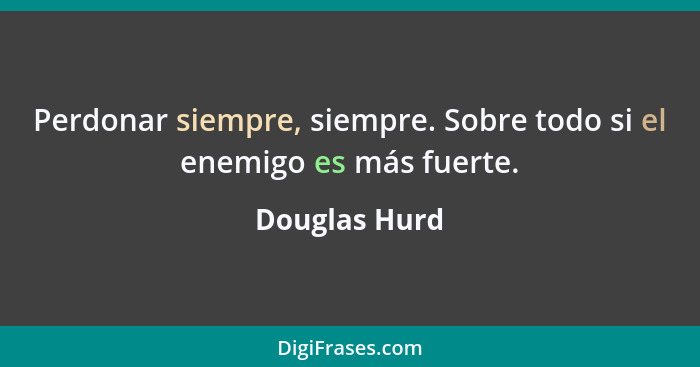 Perdonar siempre, siempre. Sobre todo si el enemigo es más fuerte.

Douglas Hurd

DigiFrases.com